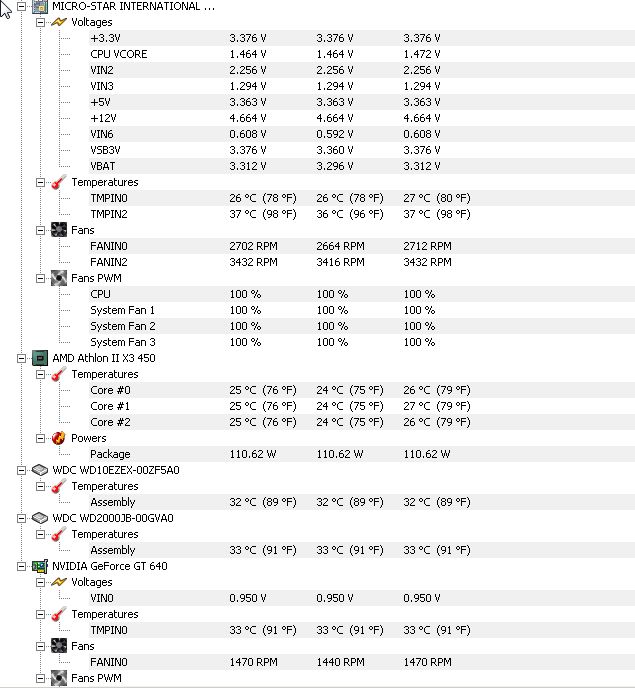 MICRO-STAR INTERNATIONAL ...
Voltages

| | | | |
|---|---|---|---|
| +3.3V | 3.376 V | 3.376 V | 3.376 V |
| CPU VCORE | 1.464 V | 1.464 V | 1.472 V |
| VIN2 | 2.256 V | 2.256 V | 2.256 V |
| VIN3 | 1.294 V | 1.294 V | 1.294 V |
| +5V | 3.363 V | 3.363 V | 3.363 V |
| +12V | 4.664 V | 4.664 V | 4.664 V |
| VIN6 | 0.608 V | 0.592 V | 0.608 V |
| VSB3V | 3.376 V | 3.360 V | 3.376 V |
| VBAT | 3.312 V | 3.296 V | 3.312 V |

Temperatures

| | | | |
|---|---|---|---|
| TMPIN0 | 26 °C (78 °F) | 26 °C (78 °F) | 27 °C (80 °F) |
| TMPIN2 | 37 °C (98 °F) | 36 °C (96 °F) | 37 °C (98 °F) |

Fans

| | | | |
|---|---|---|---|
| FANIN0 | 2702 RPM | 2664 RPM | 2712 RPM |
| FANIN2 | 3432 RPM | 3416 RPM | 3432 RPM |

Fans PWM

| | | | |
|---|---|---|---|
| CPU | 100 % | 100 % | 100 % |
| System Fan 1 | 100 % | 100 % | 100 % |
| System Fan 2 | 100 % | 100 % | 100 % |
| System Fan 3 | 100 % | 100 % | 100 % |

AMD Athlon II X3 450
Temperatures

| | | | |
|---|---|---|---|
| Core #0 | 25 °C (76 °F) | 24 °C (75 °F) | 26 °C (79 °F) |
| Core #1 | 25 °C (76 °F) | 24 °C (75 °F) | 27 °C (79 °F) |
| Core #2 | 25 °C (76 °F) | 24 °C (75 °F) | 26 °C (79 °F) |

Powers

| | | | |
|---|---|---|---|
| Package | 110.62 W | 110.62 W | 110.62 W |

WDC WD10EZEX-00ZF5A0
Temperatures

| | | | |
|---|---|---|---|
| Assembly | 32 °C (89 °F) | 32 °C (89 °F) | 32 °C (89 °F) |

WDC WD2000JB-00GVA0
Temperatures

| | | | |
|---|---|---|---|
| Assembly | 33 °C (91 °F) | 33 °C (91 °F) | 33 °C (91 °F) |

NVIDIA GeForce GT 640
Voltages

| | | | |
|---|---|---|---|
| VIN0 | 0.950 V | 0.950 V | 0.950 V |

Temperatures

| | | | |
|---|---|---|---|
| TMPIN0 | 33 °C (91 °F) | 33 °C (91 °F) | 33 °C (91 °F) |

Fans

| | | | |
|---|---|---|---|
| FANIN0 | 1470 RPM | 1440 RPM | 1470 RPM |

Fans PWM